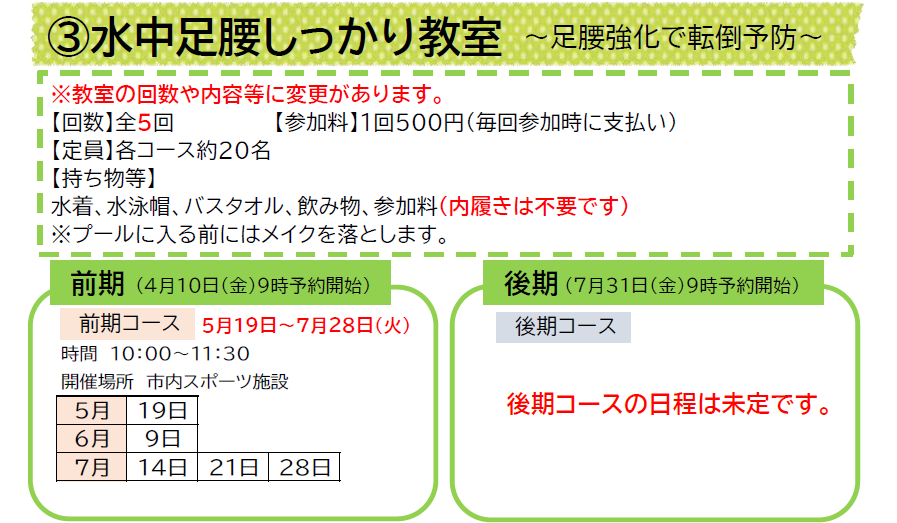 ③水中足腰しっかり教室 ～足腰強化で転倒予防～

※教室の回数や内容等に変更があります。
【回数】全5回 【参加料】1回500円（毎回参加時に支払い）
【定員】各コース約20名
【持ち物等】
水着、水泳帽、バスタオル、飲み物、参加料（内履きは不要です）
※プールに入る前にはメイクを落とします。

前期（4月10日（金）9時予約開始）

前期コース 5月19日～7月28日（火）
時間 10:00～11:30
開催場所 市内スポーツ施設

| 5月 | 19日 | | |
|---|---|---|---|
| 6月 | 9日 | | |
| 7月 | 14日 | 21日 | 28日 |

後期（7月31日（金）9時予約開始）

後期コース

後期コースの日程は未定です。